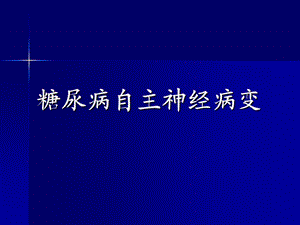 糖尿病自主神经病变